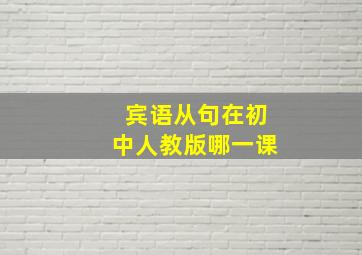 宾语从句在初中人教版哪一课